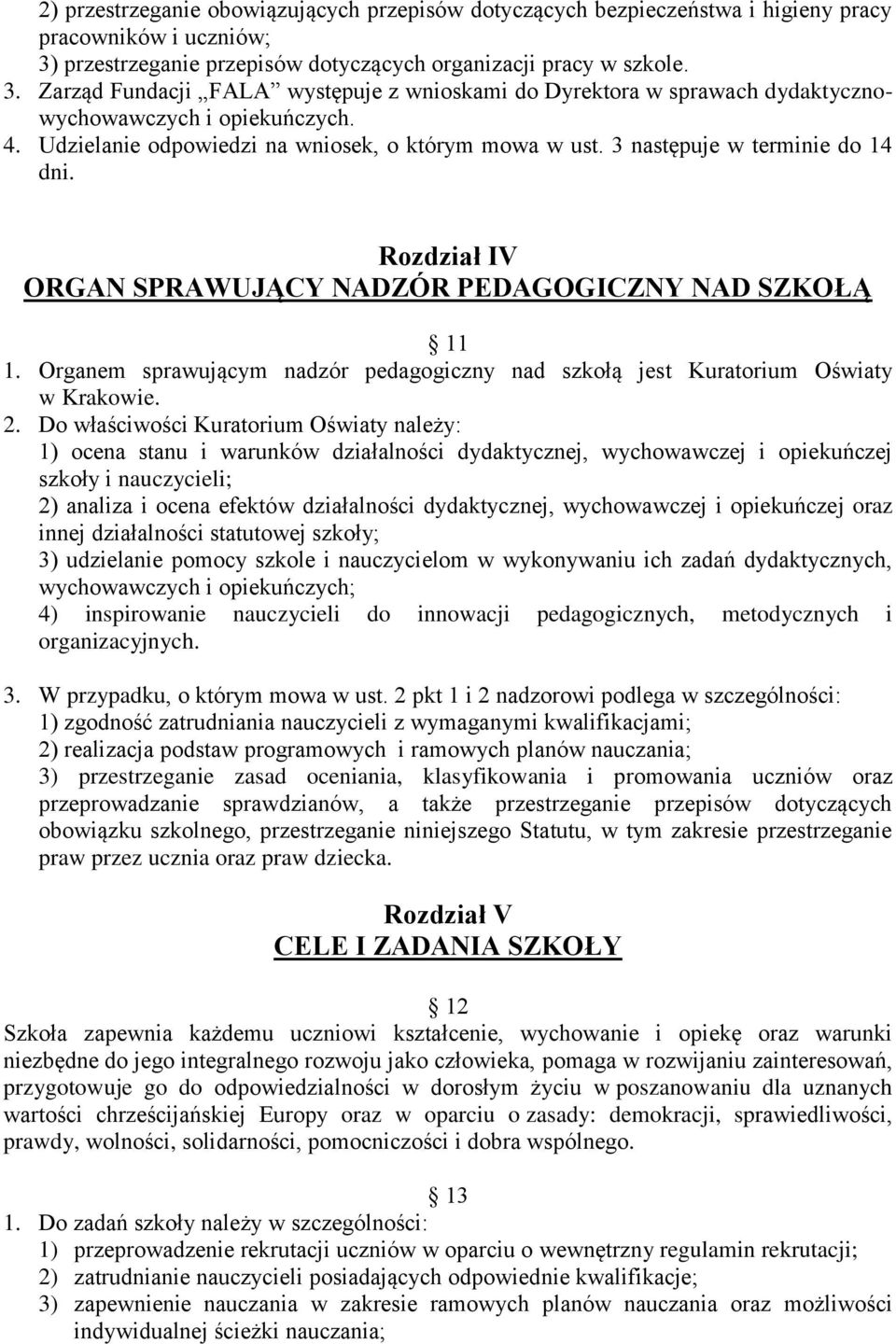 2) przestrzeganie obowiązujących przepisów dotyczących bezpieczeństwa i higieny pracy pracowników i uczniów;
3) przestrzeganie przepisów dotyczących organizacji pracy w szkole.
3. Zarząd Fundacji „FALA” występuje z wnioskami do Dyrektora w sprawach dydaktyczno-wychowawczych i opiekuńczych.
4. Udzielanie odpowiedzi na wniosek, o którym mowa w ust. 3 następuje w terminie do 14 dni.

Rozdział IV
ORGAN SPRAWUJĄCY NADZÓR PEDAGOGICZNY NAD SZKOŁĄ

11
1. Organem sprawującym nadzór pedagogiczny nad szkołą jest Kuratorium Oświaty w Krakowie.
2. Do właściwości Kuratorium Oświaty należy:
1) ocena stanu i warunków działalności dydaktycznej, wychowawczej i opiekuńczej szkoły i nauczycieli;
2) analiza i ocena efektów działalności dydaktycznej, wychowawczej i opiekuńczej oraz innej działalności statutowej szkoły;
3) udzielanie pomocy szkole i nauczycielom w wykonywaniu ich zadań dydaktycznych, wychowawczych i opiekuńczych;
4) inspirowanie nauczycieli do innowacji pedagogicznych, metodycznych i organizacyjnych.

3. W przypadku, o którym mowa w ust. 2 pkt 1 i 2 nadzorowi podlega w szczególności:
1) zgodność zatrudniania nauczycieli z wymaganymi kwalifikacjami;
2) realizacja podstaw programowych i ramowych planów nauczania;
3) przestrzeganie zasad oceniania, klasyfikowania i promowania uczniów oraz przeprowadzanie sprawdzianów, a także przestrzeganie przepisów dotyczących obowiązku szkolnego, przestrzeganie niniejszego Statutu, w tym zakresie przestrzeganie praw przez ucznia oraz praw dziecka.

Rozdział V
CELE I ZADANIA SZKOŁY

12
Szkoła zapewnia każdemu uczniowi kształcenie, wychowanie i opiekę oraz warunki niezbędne do jego integralnego rozwoju jako człowieka, pomaga w rozwijaniu zainteresowań, przygotowuje go do odpowiedzialności w dorosłym życiu w poszanowaniu dla uznanych wartości chrześcijańskiej Europy oraz w oparciu o zasady: demokracji, sprawiedliwości, prawdy, wolności, solidarności, pomocniczości i dobra wspólnego.

13
1. Do zadań szkoły należy w szczególności:
1) przeprowadzenie rekrutacji uczniów w oparciu o wewnętrzny regulamin rekrutacji;
2) zatrudnianie nauczycieli posiadających odpowiednie kwalifikacje;
3) zapewnienie nauczania w zakresie ramowych planów nauczania oraz możliwości indywidualnej ścieżki nauczania;